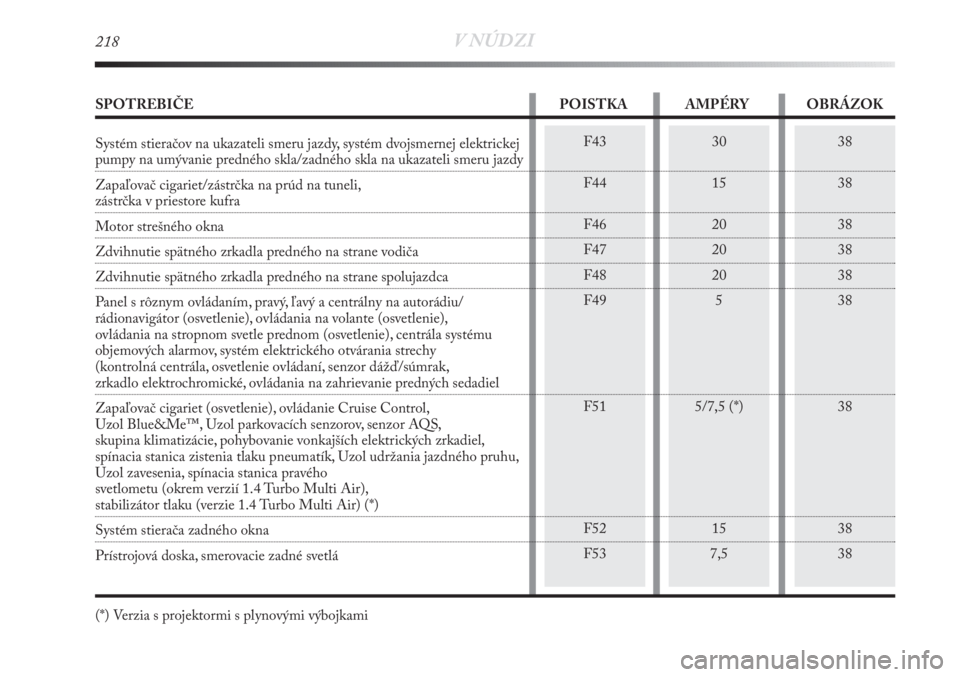 218 V NÚDZI

| SPOTREBIČE | POISTKA | AMPÉRY | OBRÁZOK |
|---|---|---|---|
| Systém stieračov na ukazateli smeru jazdy, systém dvojsmernej elektrickej pumpy na umývanie predného skla/zadného skla na ukazateli smeru jazdy | F43 | 30 | 38 |
| Zapaľovač cigariet/zástrčka na prúd na tuneli, zástrčka v priestore kufra | F44 | 15 | 38 |
| Motor strešného okna | F46 | 20 | 38 |
| Zdvihnutie spätného zrkadla predného na strane vodiča | F47 | 20 | 38 |
| Zdvihnutie spätného zrkadla predného na strane spolujazdca | F48 | 20 | 38 |
| Panel s rôznym ovládaním, pravý, ľavý a centrálny na autorádiu/ rádionavigátor (osvetlenie), ovládania na volante (osvetlenie), ovládania na stropnom svetle prednom (osvetlenie), centrála systému objemových alarmov, systém elektrického otvárania strechy (kontrolná centrála, osvetlenie ovládaní, senzor dážď/súmrak, zrkadlo elektrochromické, ovládania na zahrievanie predných sedadiel | F49 | 5 | 38 |
| Zapaľovač cigariet (osvetlenie), ovládanie Cruise Control, Uzol Blue&Me™, Uzol parkovacích senzorov, senzor AQS, skupina klimatizácie, pohybovanie vonkajších elektrických zrkadiel, spínacia stanica zistenia tlaku pneumatík, Uzol udržania jazdného pruhu, Uzol zavesenia, spínacia stanica pravého svetlometu (okrem verzií 1.4 Turbo Multi Air), stabilizátor tlaku (verzie 1.4 Turbo Multi Air) (*) | F51 | 5/7,5 (*) | 38 |
| Systém stierača zadného okna | F52 | 15 | 38 |
| Prístrojová doska, smerovacie zadné svetlá | F53 | 7,5 | 38 |

(*) Verzia s projektormi s plynovými výbojkami

carmanualsonline.info